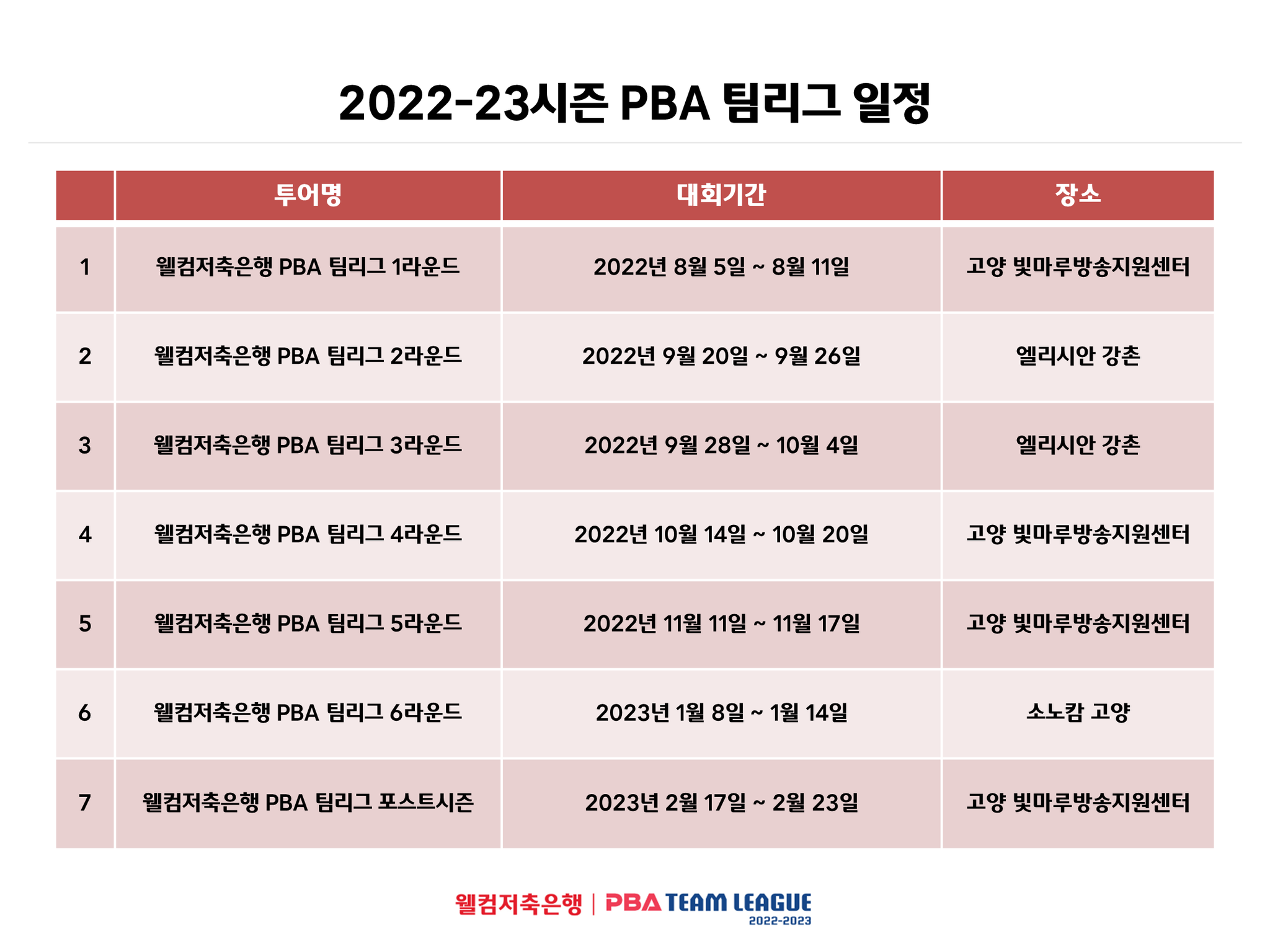 2022-23시즌 PBA 팀리그 일정

| | 투어명 | 대회기간 | 장소 |
|---|---|---|---|
| 1 | 웰컴저축은행 PBA 팀리그 1라운드 | 2022년 8월 5일 ~ 8월 11일 | 고양 빛마루방송지원센터 |
| 2 | 웰컴저축은행 PBA 팀리그 2라운드 | 2022년 9월 20일 ~ 9월 26일 | 엘리시안 강촌 |
| 3 | 웰컴저축은행 PBA 팀리그 3라운드 | 2022년 9월 28일 ~ 10월 4일 | 엘리시안 강촌 |
| 4 | 웰컴저축은행 PBA 팀리그 4라운드 | 2022년 10월 14일 ~ 10월 20일 | 고양 빛마루방송지원센터 |
| 5 | 웰컴저축은행 PBA 팀리그 5라운드 | 2022년 11월 11일 ~ 11월 17일 | 고양 빛마루방송지원센터 |
| 6 | 웰컴저축은행 PBA 팀리그 6라운드 | 2023년 1월 8일 ~ 1월 14일 | 소노캄 고양 |
| 7 | 웰컴저축은행 PBA 팀리그 포스트시즌 | 2023년 2월 17일 ~ 2월 23일 | 고양 빛마루방송지원센터 |

웰컴저축은행 | PBA TEAM LEAGUE 2022-2023